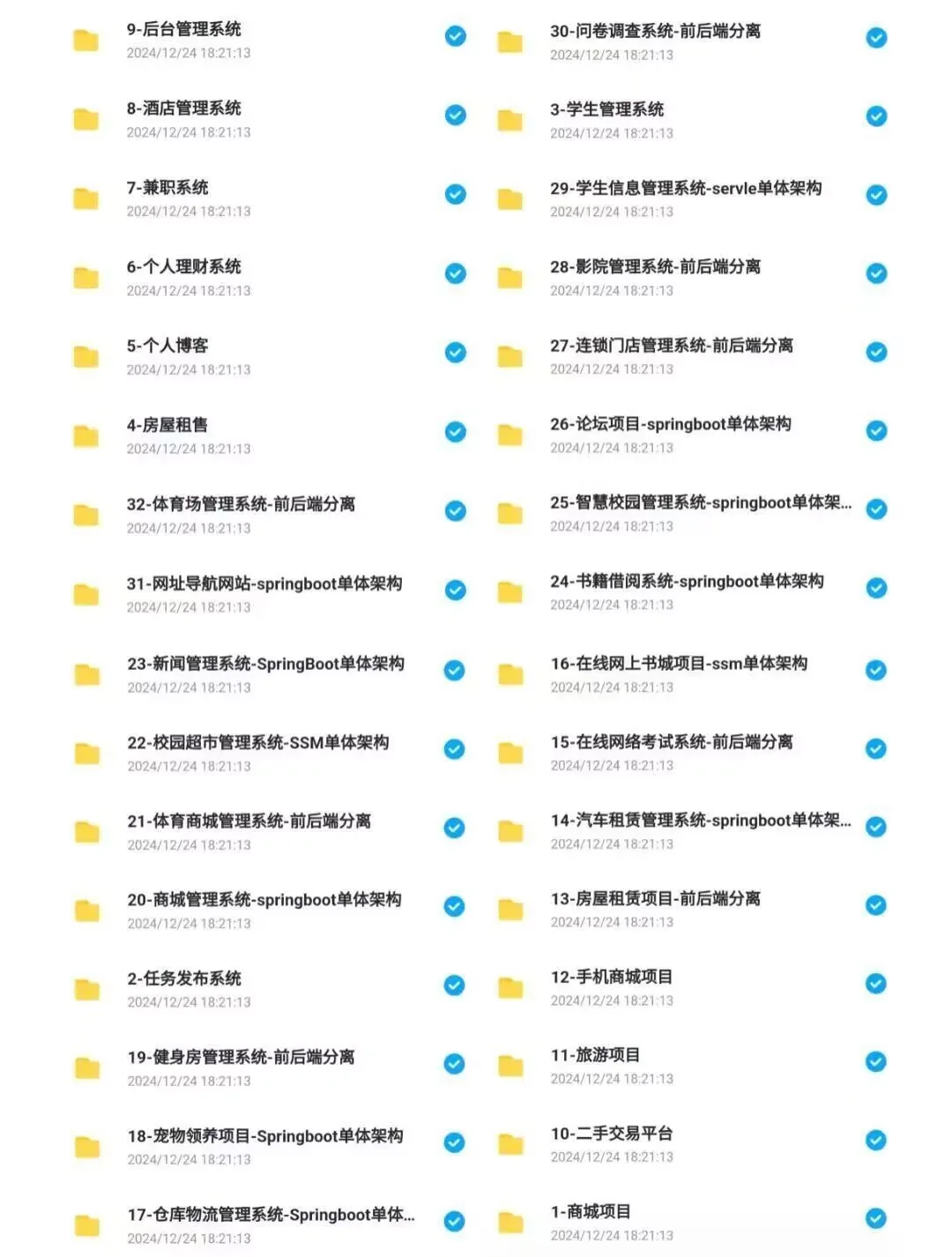 9-后台管理系统
2024/12/24 18:21:13

8-酒店管理系统
2024/12/24 18:21:13

7-兼职系统
2024/12/24 18:21:13

6-个人理财系统
2024/12/24 18:21:13

5-个人博客
2024/12/24 18:21:13

4-房屋租售
2024/12/24 18:21:13

32-体育场管理系统-前后端分离
2024/12/24 18:21:13

31-网址导航网站-springboot单体架构
2024/12/24 18:21:13

23-新闻管理系统-SpringBoot单体架构
2024/12/24 18:21:13

22-校园超市管理系统-SSM单体架构
2024/12/24 18:21:13

21-体育商城管理系统-前后端分离
2024/12/24 18:21:13

20-商城管理系统-springboot单体架构
2024/12/24 18:21:13

2-任务发布系统
2024/12/24 18:21:13

19-健身房管理系统-前后端分离
2024/12/24 18:21:13

18-宠物领养项目-Springboot单体架构
2024/12/24 18:21:13

17-仓库物流管理系统-Springboot单体...
2024/12/24 18:21:13

30-问卷调查系统-前后端分离
2024/12/24 18:21:13

3-学生管理系统
2024/12/24 18:21:13

29-学生信息管理系统-servle单体架构
2024/12/24 18:21:13

28-影院管理系统-前后端分离
2024/12/24 18:21:13

27-连锁门店管理系统-前后端分离
2024/12/24 18:21:13

26-论坛项目-springboot单体架构
2024/12/24 18:21:13

25-智慧校园管理系统-springboot单体架...
2024/12/24 18:21:13

24-书籍借阅系统-springboot单体架构
2024/12/24 18:21:13

16-在线网上书城项目-ssm单体架构
2024/12/24 18:21:13

15-在线网络考试系统-前后端分离
2024/12/24 18:21:13

14-汽车租赁管理系统-springboot单体架...
2024/12/24 18:21:13

13-房屋租赁项目-前后端分离
2024/12/24 18:21:13

12-手机商城项目
2024/12/24 18:21:13

11-旅游项目
2024/12/24 18:21:13

10-二手交易平台
2024/12/24 18:21:13

1-商城项目
2024/12/24 18:21:13